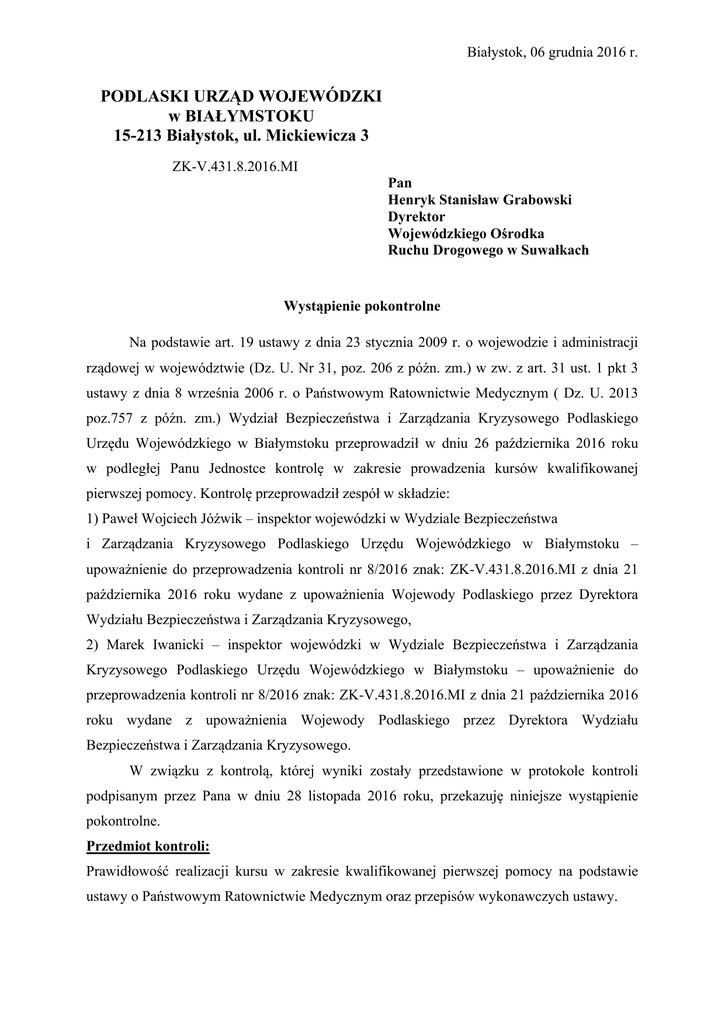 Białystok, 06 grudnia 2016 r.

PODLASKI URZĄD WOJEWÓDZKI
w BIAŁYMSTOKU
15-213 Białystok, ul. Mickiewicza 3

ZK-V.431.8.2016.MI

Pan
Henryk Stanisław Grabowski
Dyrektor
Wojewódzkiego Ośrodka
Ruchu Drogowego w Suwałkach

Wystąpienie pokontrolne

Na podstawie art. 19 ustawy z dnia 23 stycznia 2009 r. o wojewodzie i administracji rządowej w województwie (Dz. U. Nr 31, poz. 206 z późn. zm.) w zw. z art. 31 ust. 1 pkt 3 ustawy z dnia 8 września 2006 r. o Państwowym Ratownictwie Medycznym ( Dz. U. 2013 poz.757 z późn. zm.) Wydział Bezpieczeństwa i Zarządzania Kryzysowego Podlaskiego Urzędu Wojewódzkiego w Białymstoku przeprowadził w dniu 26 października 2016 roku w podległej Panu Jednostce kontrolę w zakresie prowadzenia kursów kwalifikowanej pierwszej pomocy. Kontrolę przeprowadził zespół w składzie:
1) Paweł Wojciech Jóźwik – inspektor wojewódzki w Wydziale Bezpieczeństwa i Zarządzania Kryzysowego Podlaskiego Urzędu Wojewódzkiego w Białymstoku – upoważnienie do przeprowadzenia kontroli nr 8/2016 znak: ZK-V.431.8.2016.MI z dnia 21 października 2016 roku wydane z upoważnienia Wojewody Podlaskiego przez Dyrektora Wydziału Bezpieczeństwa i Zarządzania Kryzysowego,
2) Marek Iwanicki – inspektor wojewódzki w Wydziale Bezpieczeństwa i Zarządzania Kryzysowego Podlaskiego Urzędu Wojewódzkiego w Białymstoku – upoważnienie do przeprowadzenia kontroli nr 8/2016 znak: ZK-V.431.8.2016.MI z dnia 21 października 2016 roku wydane z upoważnienia Wojewody Podlaskiego przez Dyrektora Wydziału Bezpieczeństwa i Zarządzania Kryzysowego.

W związku z kontrolą, której wyniki zostały przedstawione w protokole kontroli podpisanym przez Pana w dniu 28 listopada 2016 roku, przekazuję niniejsze wystąpienie pokontrolne.

Przedmiot kontroli:
Prawidłowość realizacji kursu w zakresie kwalifikowanej pierwszej pomocy na podstawie ustawy o Państwowym Ratownictwie Medycznym oraz przepisów wykonawczych ustawy.